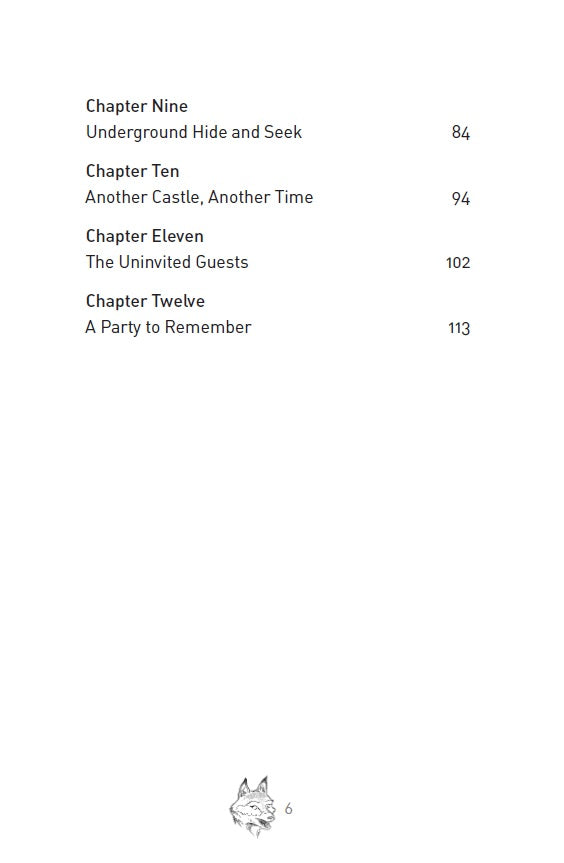 Chapter Nine
Underground Hide and Seek 84

Chapter Ten
Another Castle, Another Time 94

Chapter Eleven
The Uninvited Guests 102

Chapter Twelve
A Party to Remember 113

6